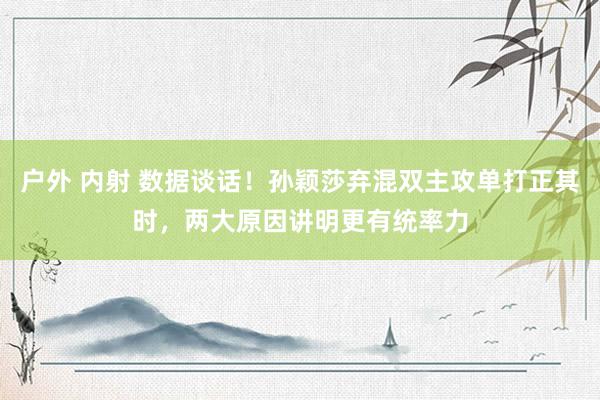 户外 内射 数据谈话！孙颖莎弃混双主攻单打正其时，两大原因讲明更有统率力